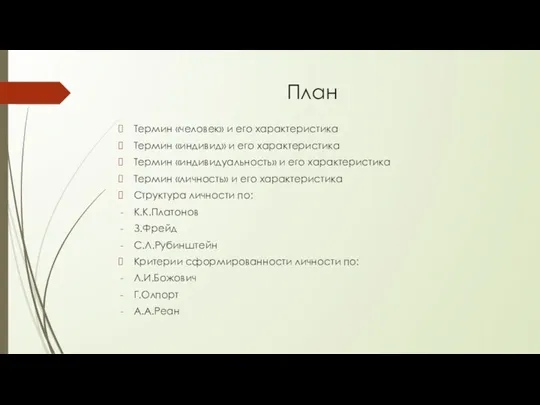 План

Термин «человек» и его характеристика
Термин «индивид» и его характеристика
Термин «индивидуальность» и его характеристика
Термин «личность» и его характеристика
Структура личности по:
- К.К.Платонов
- З.Фрейд
- С.Л.Рубинштейн
Критерии сформированности личности по:
- Л.И.Божович
- Г.Олпорт
- А.А.Реан